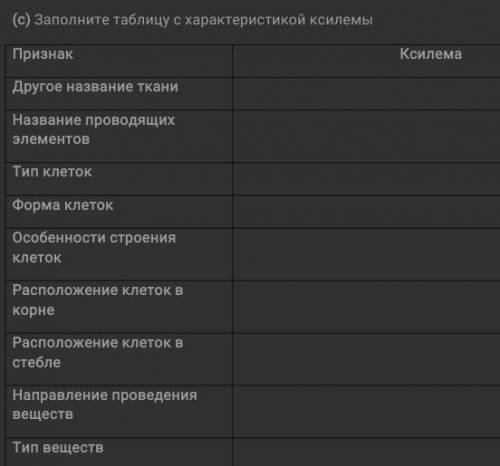 (c) Заполните таблицу с характеристикой ксилемы

| Признак | Ксилема |
|---|---|
| Другое название ткани | |
| Название проводящих элементов | |
| Тип клеток | |
| Форма клеток | |
| Особенности строения клеток | |
| Расположение клеток в корне | |
| Расположение клеток в стебле | |
| Направление проведения веществ | |
| Тип веществ | |